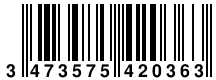 3 473575 420363